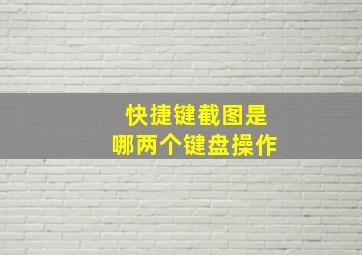 快捷键截图是
哪两个键盘操作